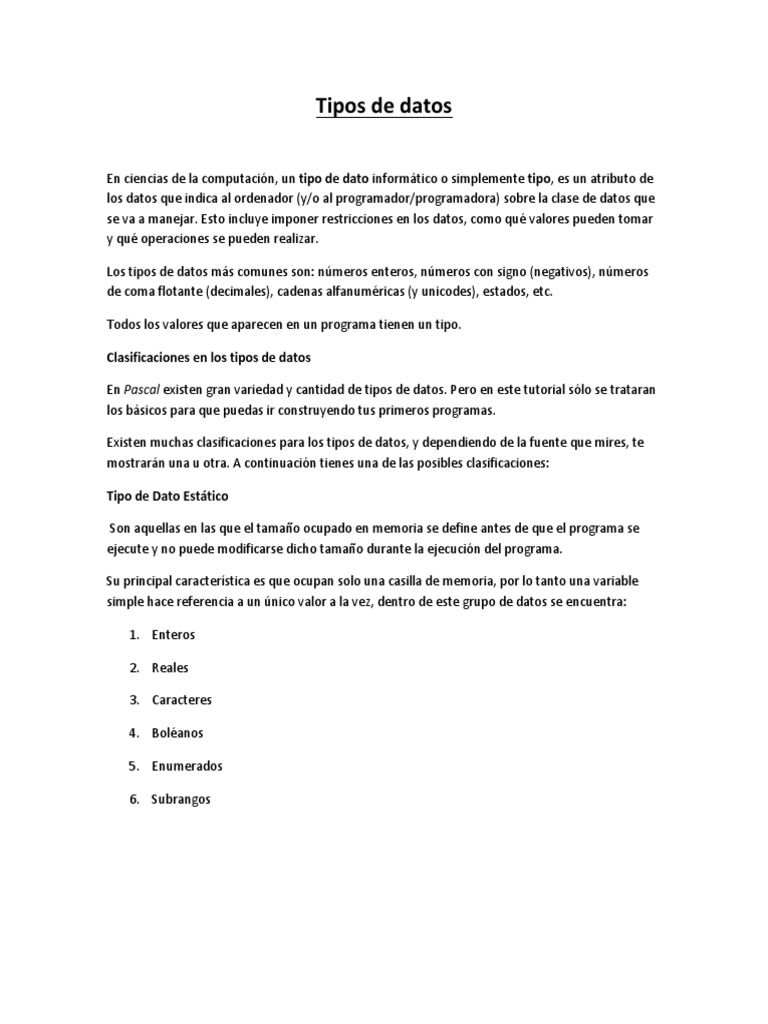 Tipos de datos

En ciencias de la computación, un tipo de dato informático o simplemente tipo, es un atributo de los datos que indica al ordenador (y/o al programador/programadora) sobre la clase de datos que se va a manejar. Esto incluye imponer restricciones en los datos, como qué valores pueden tomar y qué operaciones se pueden realizar.

Los tipos de datos más comunes son: números enteros, números con signo (negativos), números de coma flotante (decimales), cadenas alfanuméricas (y unicodes), estados, etc.

Todos los valores que aparecen en un programa tienen un tipo.

Clasificaciones en los tipos de datos

En Pascal existen gran variedad y cantidad de tipos de datos. Pero en este tutorial sólo se trataran los básicos para que puedas ir construyendo tus primeros programas.

Existen muchas clasificaciones para los tipos de datos, y dependiendo de la fuente que mires, te mostrarán una u otra. A continuación tienes una de las posibles clasificaciones:

Tipo de Dato Estático

Son aquellas en las que el tamaño ocupado en memoria se define antes de que el programa se ejecute y no puede modificarse dicho tamaño durante la ejecución del programa.

Su principal característica es que ocupan solo una casilla de memoria, por lo tanto una variable simple hace referencia a un único valor a la vez, dentro de este grupo de datos se encuentra:

1. Enteros
2. Reales
3. Caracteres
4. Boléanos
5. Enumerados
6. Subrangos